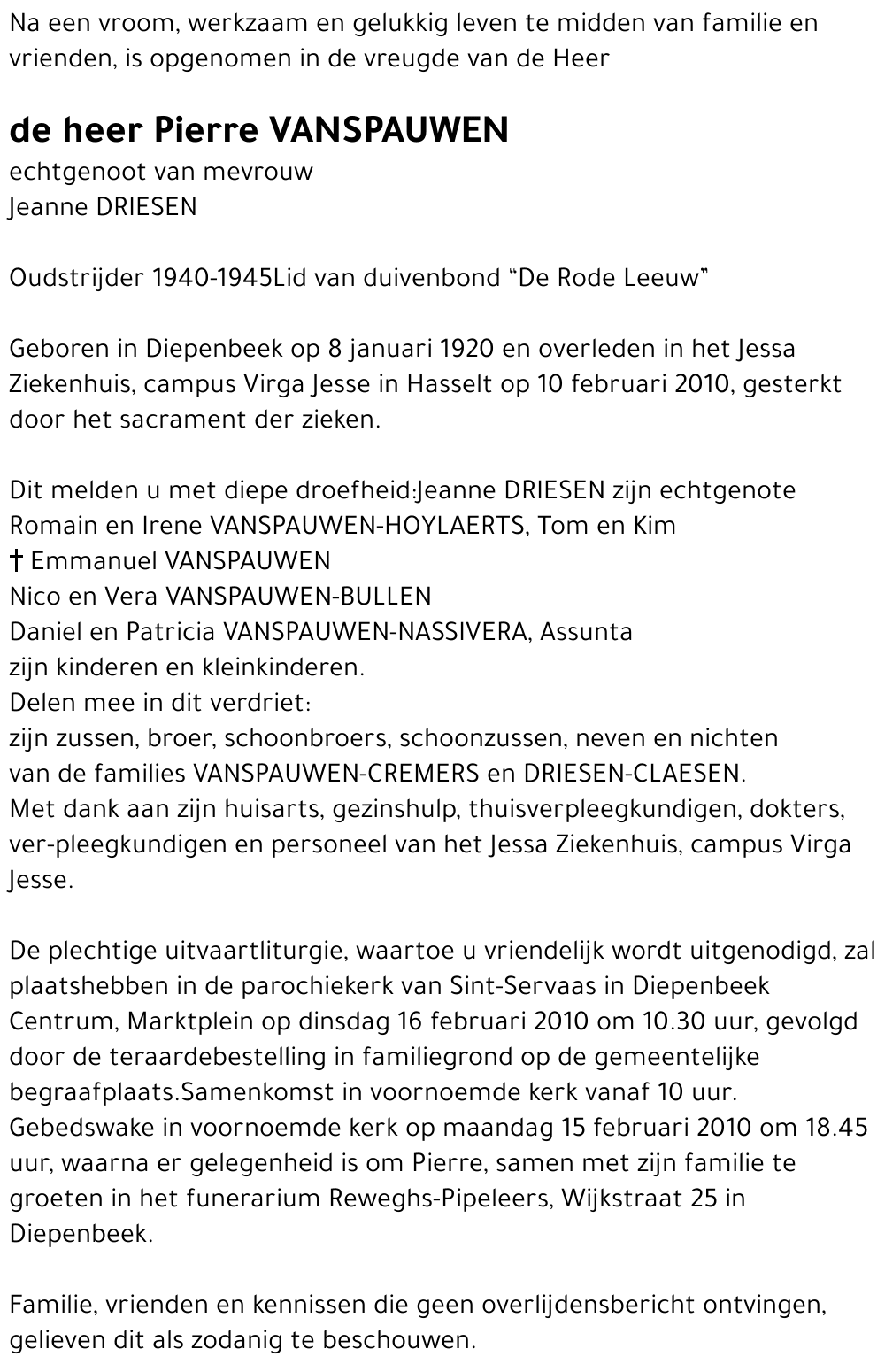 Na een vroom, werkzaam en gelukkig leven te midden van familie en vrienden, is opgenomen in de vreugde van de Heer

de heer Pierre VANSPAUWEN
echtgenoot van mevrouw
Jeanne DRIESEN

Oudstrijder 1940-1945Lid van duivenbond "De Rode Leeuw"

Geboren in Diepenbeek op 8 januari 1920 en overleden in het Jessa Ziekenhuis, campus Virga Jesse in Hasselt op 10 februari 2010, gesterkt door het sacrament der zieken.

Dit melden u met diepe droefheid:Jeanne DRIESEN zijn echtgenote
Romain en Irene VANSPAUWEN-HOYLAERTS, Tom en Kim
† Emmanuel VANSPAUWEN
Nico en Vera VANSPAUWEN-BULLEN
Daniel en Patricia VANSPAUWEN-NASSIVERA, Assunta
zijn kinderen en kleinkinderen.
Delen mee in dit verdriet:
zijn zussen, broer, schoonbroers, schoonzussen, neven en nichten
van de families VANSPAUWEN-CREMERS en DRIESEN-CLAESEN.
Met dank aan zijn huisarts, gezinshulp, thuisverpleegkundigen, dokters, ver-pleegkundigen en personeel van het Jessa Ziekenhuis, campus Virga Jesse.

De plechtige uitvaartliturgie, waartoe u vriendelijk wordt uitgenodigd, zal plaatshebben in de parochiekerk van Sint-Servaas in Diepenbeek Centrum, Marktplein op dinsdag 16 februari 2010 om 10.30 uur, gevolgd door de teraardebestelling in familiegrond op de gemeentelijke begraafplaats.Samenkomst in voornoemde kerk vanaf 10 uur.
Gebedswake in voornoemde kerk op maandag 15 februari 2010 om 18.45 uur, waarna er gelegenheid is om Pierre, samen met zijn familie te groeten in het funerarium Reweghs-Pipeleers, Wijkstraat 25 in Diepenbeek.

Familie, vrienden en kennissen die geen overlijdensbericht ontvingen, gelieven dit als zodanig te beschouwen.